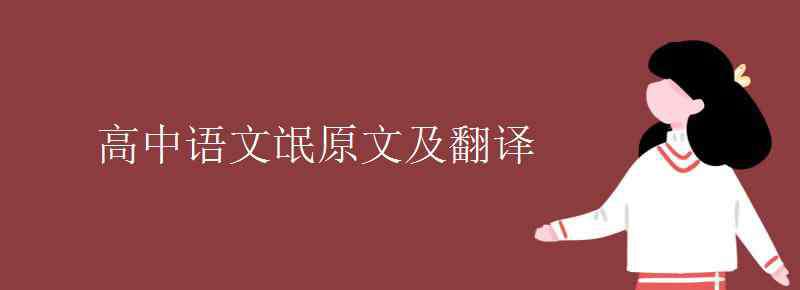 高中语文氓原文及翻译